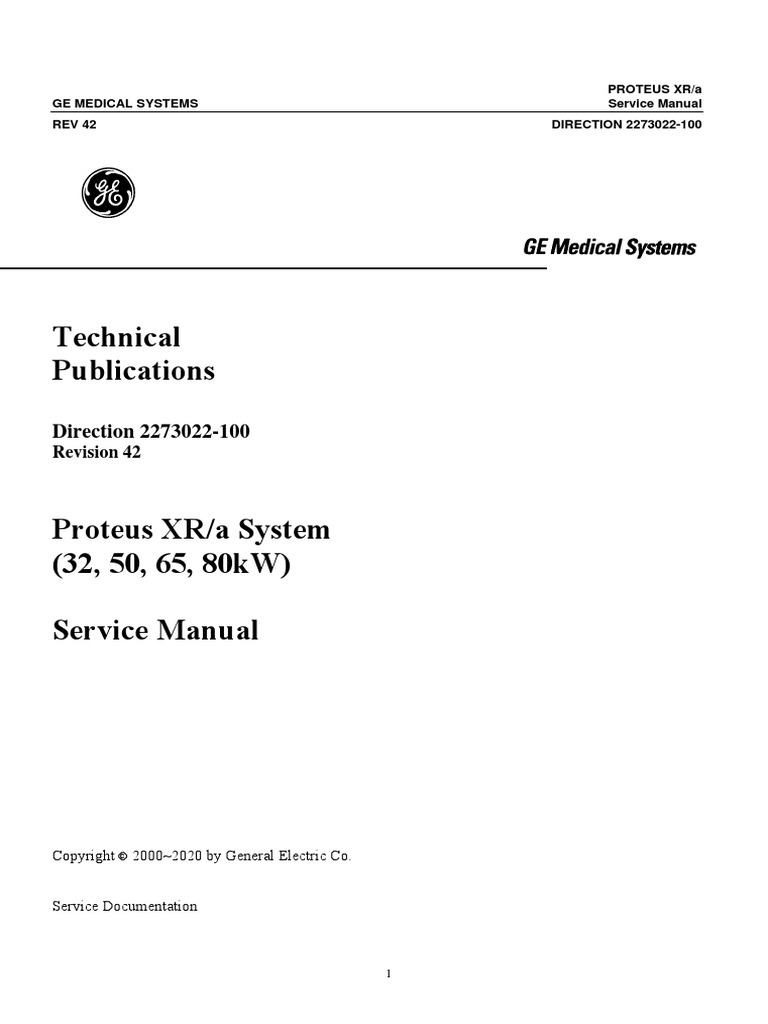 GE MEDICAL SYSTEMS
PROTEUS XR/a
Service Manual

REV 42
DIRECTION 2273022-100

GE Medical Systems

Technical
Publications

Direction 2273022-100
Revision 42

Proteus XR/a System
(32, 50, 65, 80kW)

Service Manual

Copyright © 2000~2020 by General Electric Co.

Service Documentation

1